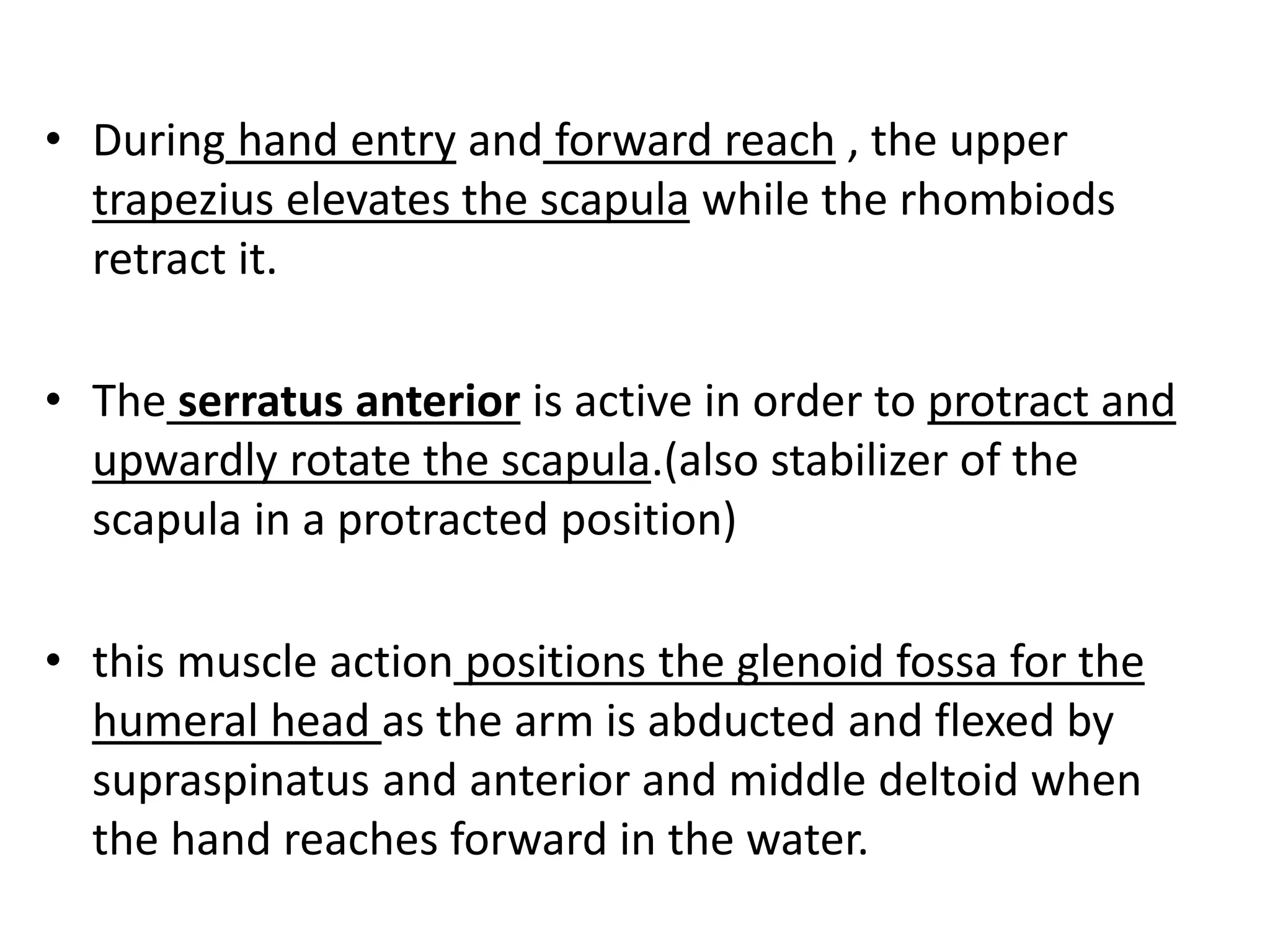 • During hand entry and forward reach , the upper trapezius elevates the scapula while the rhombiods retract it.

• The serratus anterior is active in order to protract and upwardly rotate the scapula.(also stabilizer of the scapula in a protracted position)

• this muscle action positions the glenoid fossa for the humeral head as the arm is abducted and flexed by supraspinatus and anterior and middle deltoid when the hand reaches forward in the water.